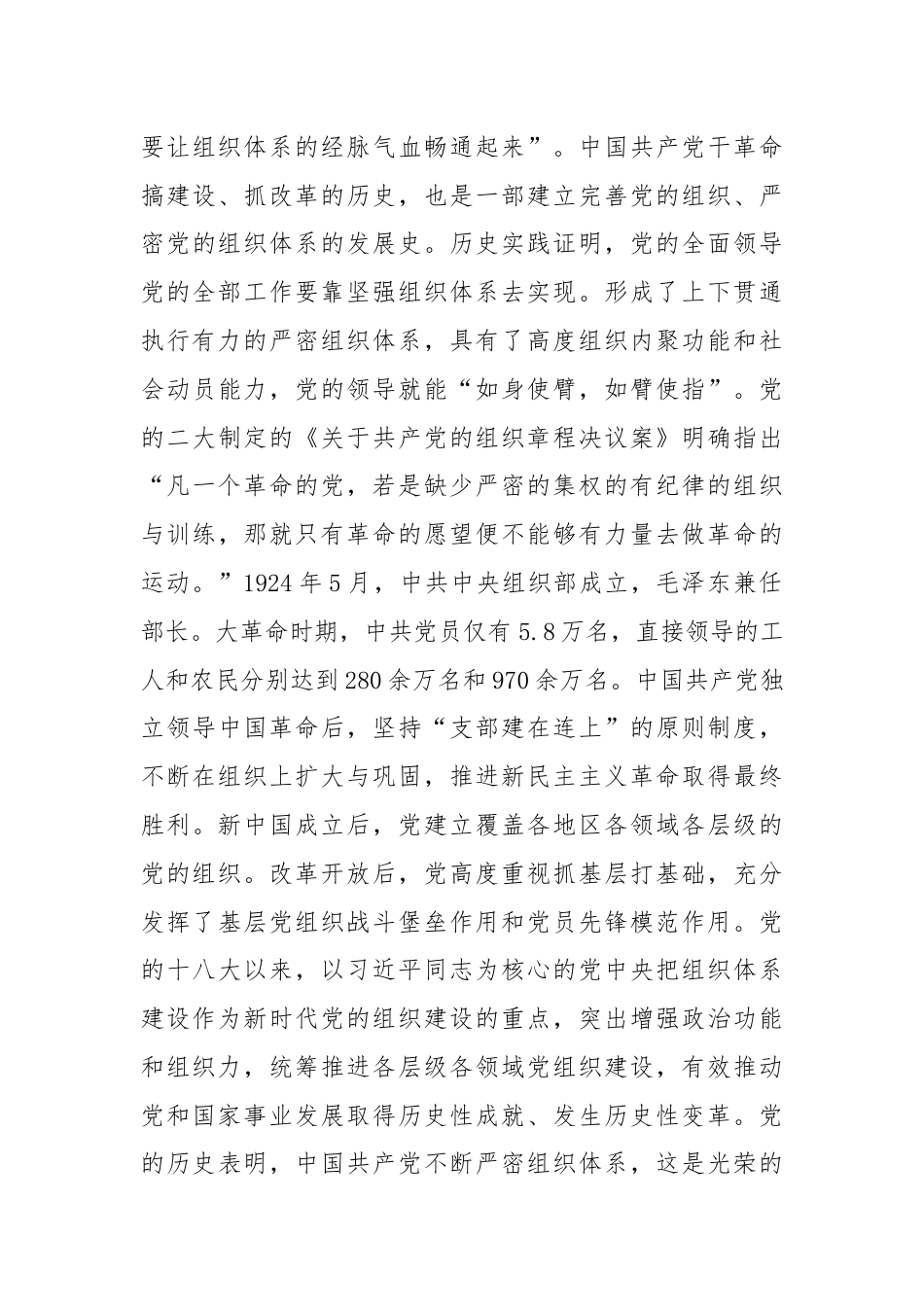 要让组织体系的经脉气血畅通起来”。中国共产党干革命搞建设、抓改革的历史，也是一部建立完善党的组织、严密党的组织体系的发展史。历史实践证明，党的全面领导党的全部工作要靠坚强组织体系去实现。形成了上下贯通执行有力的严密组织体系，具有了高度组织内聚功能和社会动员能力，党的领导就能“如身使臂，如臂使指”。党的二大制定的《关于共产党的组织章程决议案》明确指出“凡一个革命的党，若是缺少严密的集权的有纪律的组织与训练，那就只有革命的愿望便不能够有力量去做革命的运动。”1924年5月，中共中央组织部成立，毛泽东兼任部长。大革命时期，中共党员仅有5.8万名，直接领导的工人和农民分别达到280余万名和970余万名。中国共产党独立领导中国革命后，坚持“支部建在连上”的原则制度，不断在组织上扩大与巩固，推进新民主主义革命取得最终胜利。新中国成立后，党建立覆盖各地区各领域各层级的党的组织。改革开放后，党高度重视抓基层打基础，充分发挥了基层党组织战斗堡垒作用和党员先锋模范作用。党的十八大以来，以习近平同志为核心的党中央把组织体系建设作为新时代党的组织建设的重点，突出增强政治功能和组织力，统筹推进各层级各领域党组织建设，有效推动党和国家事业发展取得历史性成就、发生历史性变革。党的历史表明，中国共产党不断严密组织体系，这是光荣的